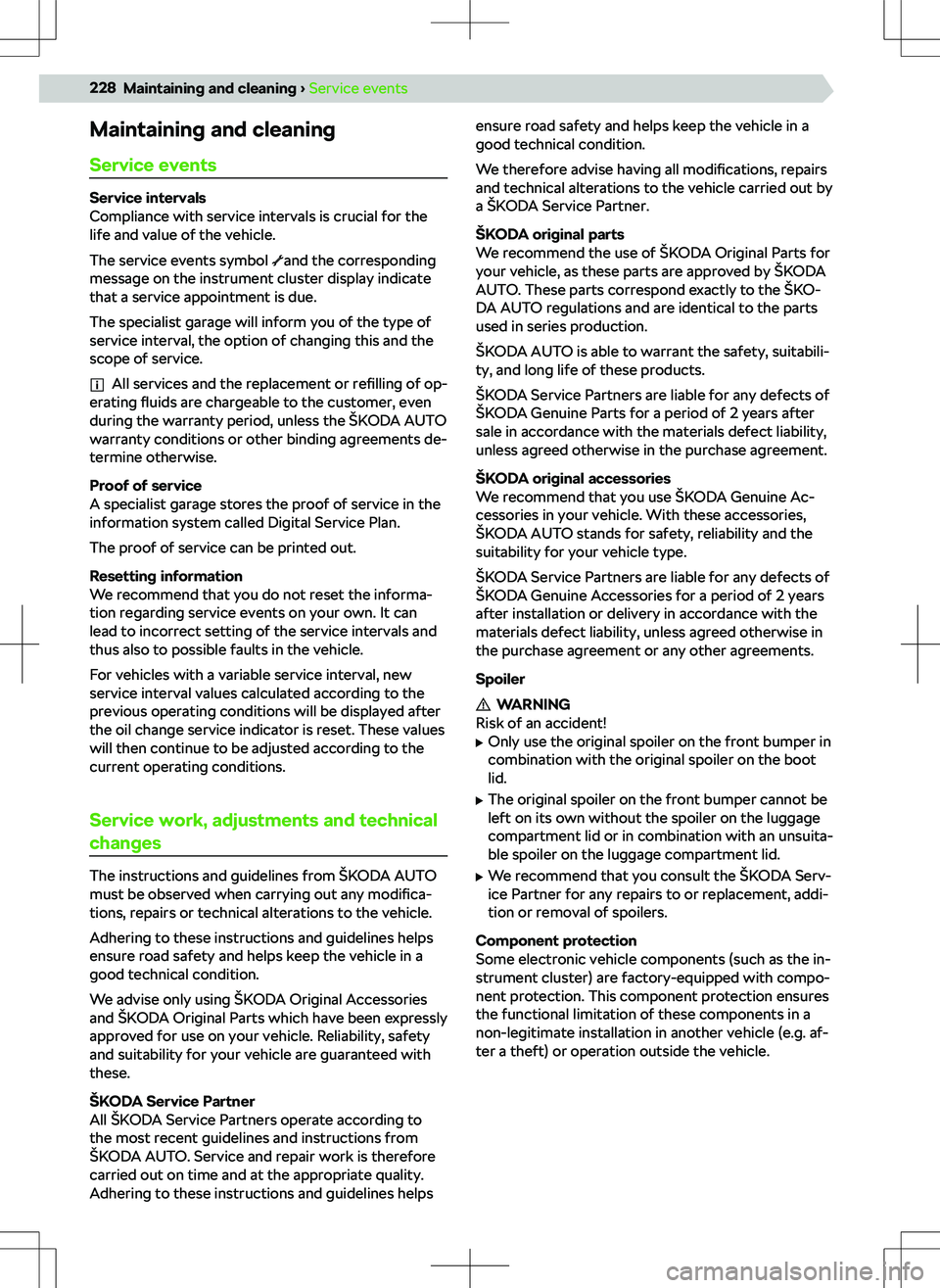 228 Maintaining and cleaning › Service events

Maintaining and cleaning

Service events

Service intervals
Compliance with service intervals is crucial for the life and value of the vehicle.

The service events symbol and the corresponding message on the instrument cluster display indicate that a service appointment is due.

The specialist garage will inform you of the type of service interval, the option of changing this and the scope of service.

All services and the replacement or refilling of operating fluids are chargeable to the customer, even during the warranty period, unless the ŠKODA AUTO warranty conditions or other binding agreements determine otherwise.

Proof of service
A specialist garage stores the proof of service in the information system called Digital Service Plan.

The proof of service can be printed out.

Resetting information
We recommend that you do not reset the information regarding service events on your own. It can lead to incorrect setting of the service intervals and thus also to possible faults in the vehicle.

For vehicles with a variable service interval, new service interval values calculated according to the previous operating conditions will be displayed after the oil change service indicator is reset. These values will then continue to be adjusted according to the current operating conditions.

Service work, adjustments and technical changes

The instructions and guidelines from ŠKODA AUTO must be observed when carrying out any modifications, repairs or technical alterations to the vehicle.

Adhering to these instructions and guidelines helps ensure road safety and helps keep the vehicle in a good technical condition.

We advise only using ŠKODA Original Accessories and ŠKODA Original Parts which have been expressly approved for use on your vehicle. Reliability, safety and suitability for your vehicle are guaranteed with these.

ŠKODA Service Partner
All ŠKODA Service Partners operate according to the most recent guidelines and instructions from ŠKODA AUTO. Service and repair work is therefore carried out on time and at the appropriate quality. Adhering to these instructions and guidelines helps ensure road safety and helps keep the vehicle in a good technical condition.

We therefore advise having all modifications, repairs and technical alterations to the vehicle carried out by a ŠKODA Service Partner.

ŠKODA original parts
We recommend the use of ŠKODA Original Parts for your vehicle, as these parts are approved by ŠKODA AUTO. These parts correspond exactly to the ŠKODA AUTO regulations and are identical to the parts used in series production.

ŠKODA AUTO is able to warrant the safety, suitability, and long life of these products.

ŠKODA Service Partners are liable for any defects of ŠKODA Genuine Parts for a period of 2 years after sale in accordance with the materials defect liability, unless agreed otherwise in the purchase agreement.

ŠKODA original accessories
We recommend that you use ŠKODA Genuine Accessories in your vehicle. With these accessories, ŠKODA AUTO stands for safety, reliability and the suitability for your vehicle type.

ŠKODA Service Partners are liable for any defects of ŠKODA Genuine Accessories for a period of 2 years after installation or delivery in accordance with the materials defect liability, unless agreed otherwise in the purchase agreement or any other agreements.

Spoiler

WARNING
Risk of an accident!
▶ Only use the original spoiler on the front bumper in combination with the original spoiler on the boot lid.
▶ The original spoiler on the front bumper cannot be left on its own without the spoiler on the luggage compartment lid or in combination with an unsuitable spoiler on the luggage compartment lid.
▶ We recommend that you consult the ŠKODA Service Partner for any repairs to or replacement, addition or removal of spoilers.

Component protection
Some electronic vehicle components (such as the instrument cluster) are factory-equipped with component protection. This component protection ensures the functional limitation of these components in a non-legitimate installation in another vehicle (e.g. after a theft) or operation outside the vehicle.

carmanualsonline.info